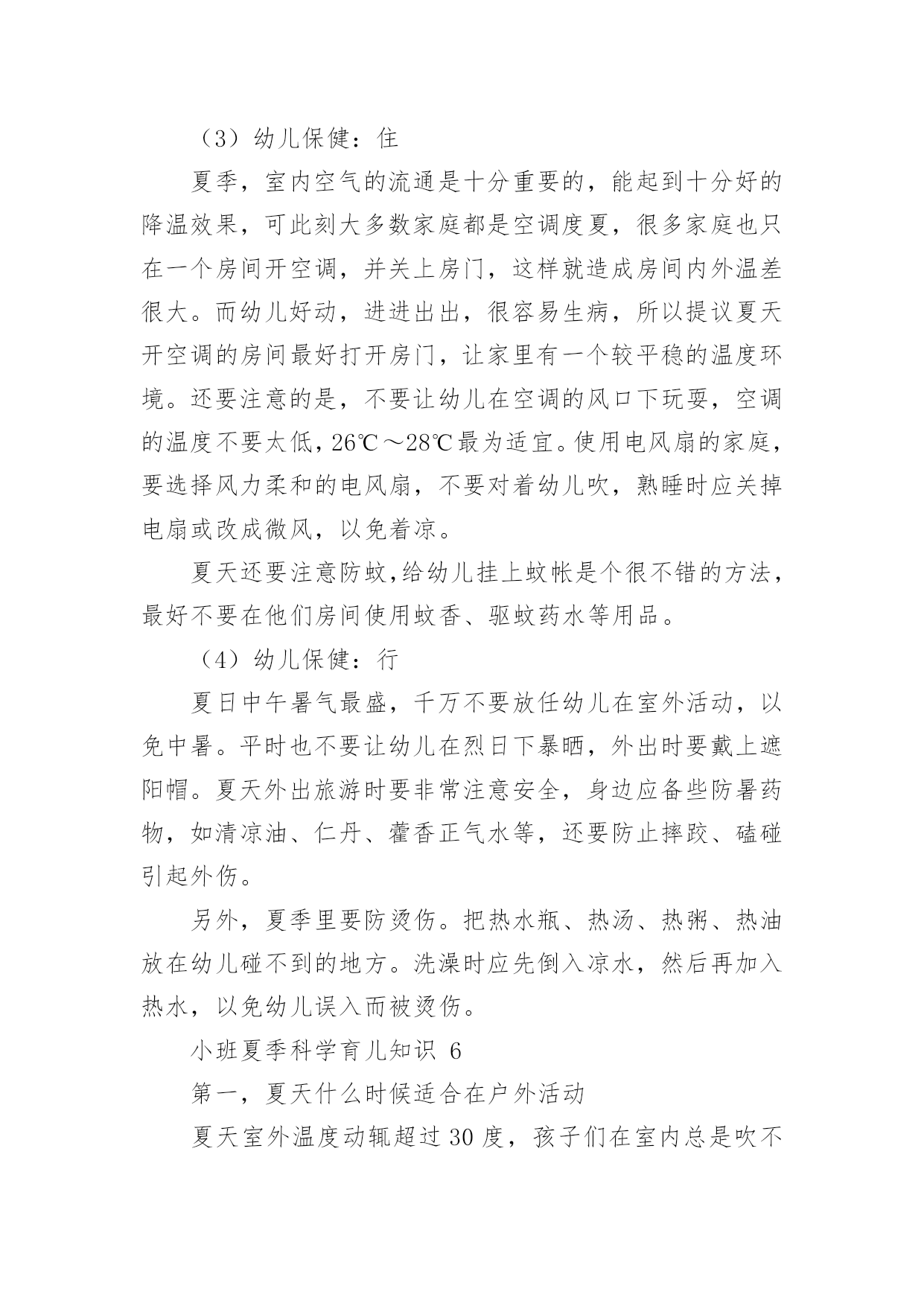 （3）幼儿保健：住

夏季，室内空气的流通是十分重要的，能起到十分好的降温效果，可此刻大多数家庭都是空调度夏，很多家庭也只在一个房间开空调，并关上房门，这样就造成房间内外温差很大。而幼儿好动，进进出出，很容易生病，所以提议夏天开空调的房间最好打开房门，让家里有一个较平稳的温度环境。还要注意的是，不要让幼儿在空调的风口下玩耍，空调的温度不要太低，26℃～28℃最为适宜。使用电风扇的家庭，要选择风力柔和的电风扇，不要对着幼儿吹，熟睡时应关掉电扇或改成微风，以免着凉。

夏天还要注意防蚊，给幼儿挂上蚊帐是个很不错的方法，最好不要在他们房间使用蚊香、驱蚊药水等用品。

（4）幼儿保健：行

夏日中午暑气最盛，千万不要放任幼儿在室外活动，以免中暑。平时也不要让幼儿在烈日下暴晒，外出时要戴上遮阳帽。夏天外出旅游时要非常注意安全，身边应备些防暑药物，如清凉油、仁丹、藿香正气水等，还要防止摔跤、磕碰引起外伤。

另外，夏季里要防烫伤。把热水瓶、热汤、热粥、热油放在幼儿碰不到的地方。洗澡时应先倒入凉水，然后再加入热水，以免幼儿误入而被烫伤。

小班夏季科学育儿知识 6

第一，夏天什么时候适合在户外活动

夏天室外温度动辄超过 30 度，孩子们在室内总是吹不